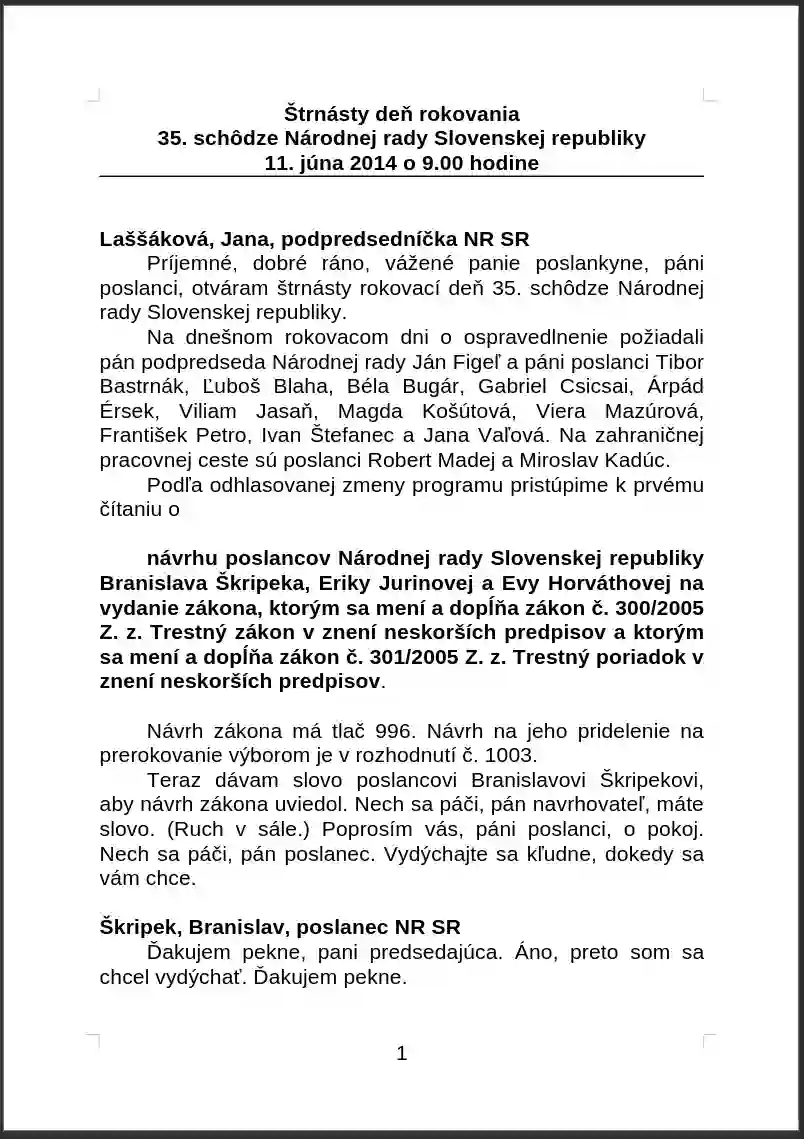 Štrnásty deň rokovania
35. schôdze Národnej rady Slovenskej republiky
11. júna 2014 o 9.00 hodine

Laššáková, Jana, podpredsedníčka NR SR
Príjemné, dobré ráno, vážené panie poslankyne, páni poslanci, otváram štrnásty rokovací deň 35. schôdze Národnej rady Slovenskej republiky.
Na dnešnom rokovacom dni o ospravedlnenie požiadali pán podpredseda Národnej rady Ján Figeľ a páni poslanci Tibor Bastrnák, Ľuboš Blaha, Béla Bugár, Gabriel Csicsai, Árpád Érsek, Viliam Jasaň, Magda Košútová, Viera Mazúrová, František Petro, Ivan Štefanec a Jana Vaľová. Na zahraničnej pracovnej ceste sú poslanci Robert Madej a Miroslav Kadúc.
Podľa odhlasovanej zmeny programu pristúpime k prvému čítaniu o

návrhu poslancov Národnej rady Slovenskej republiky Branislava Škripeka, Eriky Jurinovej a Evy Horváthovej na vydanie zákona, ktorým sa mení a dopĺňa zákon č. 300/2005 Z. z. Trestný zákon v znení neskorších predpisov a ktorým sa mení a dopĺňa zákon č. 301/2005 Z. z. Trestný poriadok v znení neskorších predpisov.

Návrh zákona má tlač 996. Návrh na jeho pridelenie na prerokovanie výborom je v rozhodnutí č. 1003.
Teraz dávam slovo poslancovi Branislavovi Škripekovi, aby návrh zákona uviedol. Nech sa páči, pán navrhovateľ, máte slovo. (Ruch v sále.) Poprosím vás, páni poslanci, o pokoj. Nech sa páči, pán poslanec. Vydýchajte sa kľudne, dokedy sa vám chce.

Škripek, Branislav, poslanec NR SR
Ďakujem pekne, pani predsedajúca. Áno, preto som sa chcel vydýchať. Ďakujem pekne.

1